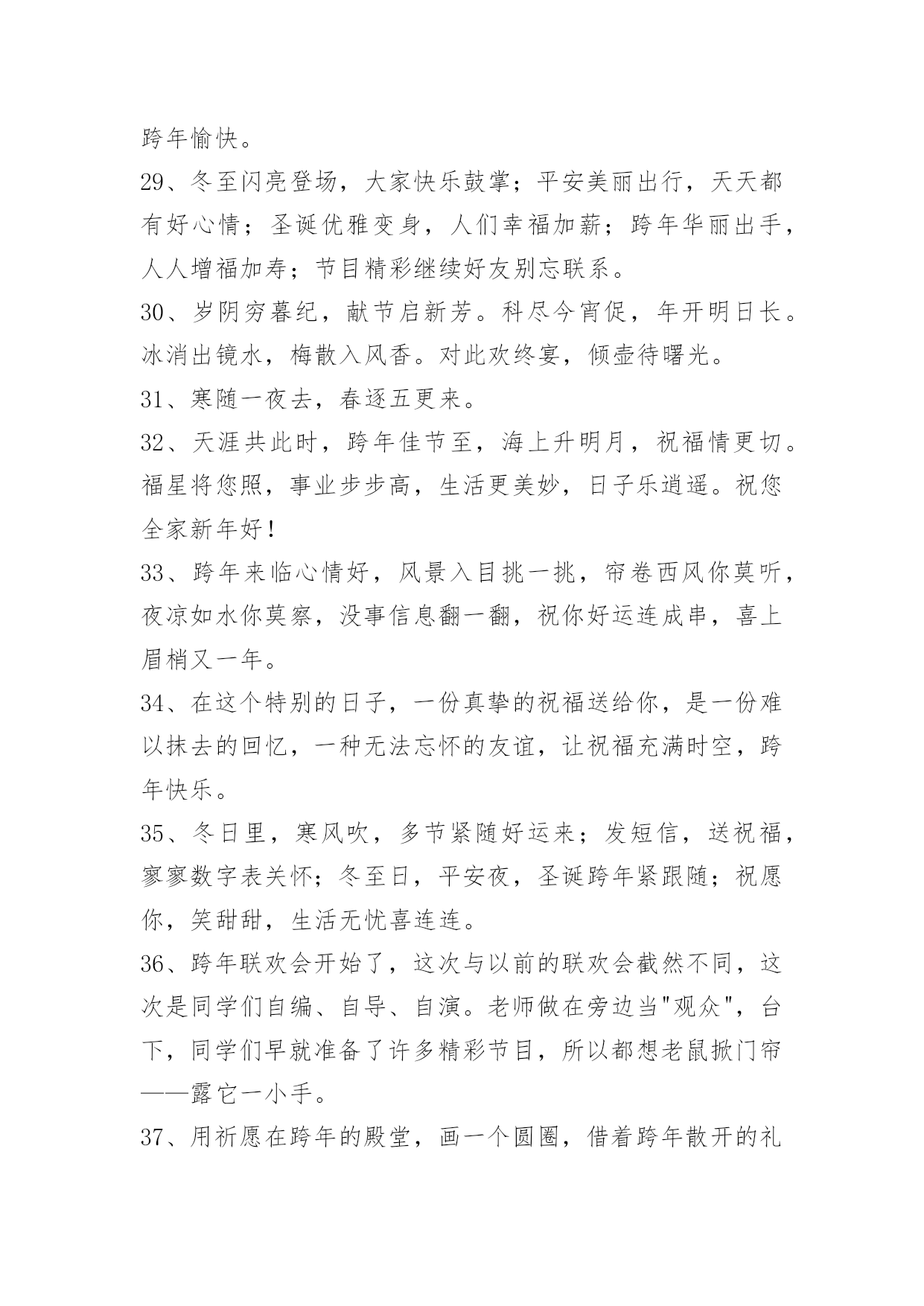 跨年愉快。

29、冬至闪亮登场，大家快乐鼓掌；平安美丽出行，天天都有好心情；圣诞优雅变身，人们幸福加薪；跨年华丽出手，人人增福加寿；节目精彩继续好友别忘联系。

30、岁阴穷暮纪，献节启新芳。科尽今宵促，年开明日长。冰消出镜水，梅散入风香。对此欢终宴，倾壶待曙光。

31、寒随一夜去，春逐五更来。

32、天涯共此时，跨年佳节至，海上升明月，祝福情更切。福星将您照，事业步步高，生活更美妙，日子乐逍遥。祝您全家新年好！

33、跨年来临心情好，风景入目挑一挑，帘卷西风你莫听，夜凉如水你莫察，没事信息翻一翻，祝你好运连成串，喜上眉梢又一年。

34、在这个特别的日子，一份真挚的祝福送给你，是一份难以抹去的回忆，一种无法忘怀的友谊，让祝福充满时空，跨年快乐。

35、冬日里，寒风吹，多节紧随好运来；发短信，送祝福，寥寥数字表关怀；冬至日，平安夜，圣诞跨年紧跟随；祝愿你，笑甜甜，生活无忧喜连连。

36、跨年联欢会开始了，这次与以前的联欢会截然不同，这次是同学们自编、自导、自演。老师做在旁边当"观众"，台下，同学们早就准备了许多精彩节目，所以都想老鼠掀门帘——露它一小手。

37、用祈愿在跨年的殿堂，画一个圆圈，借着跨年散开的礼